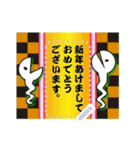 新年あけまして
おめでとう
ございます。